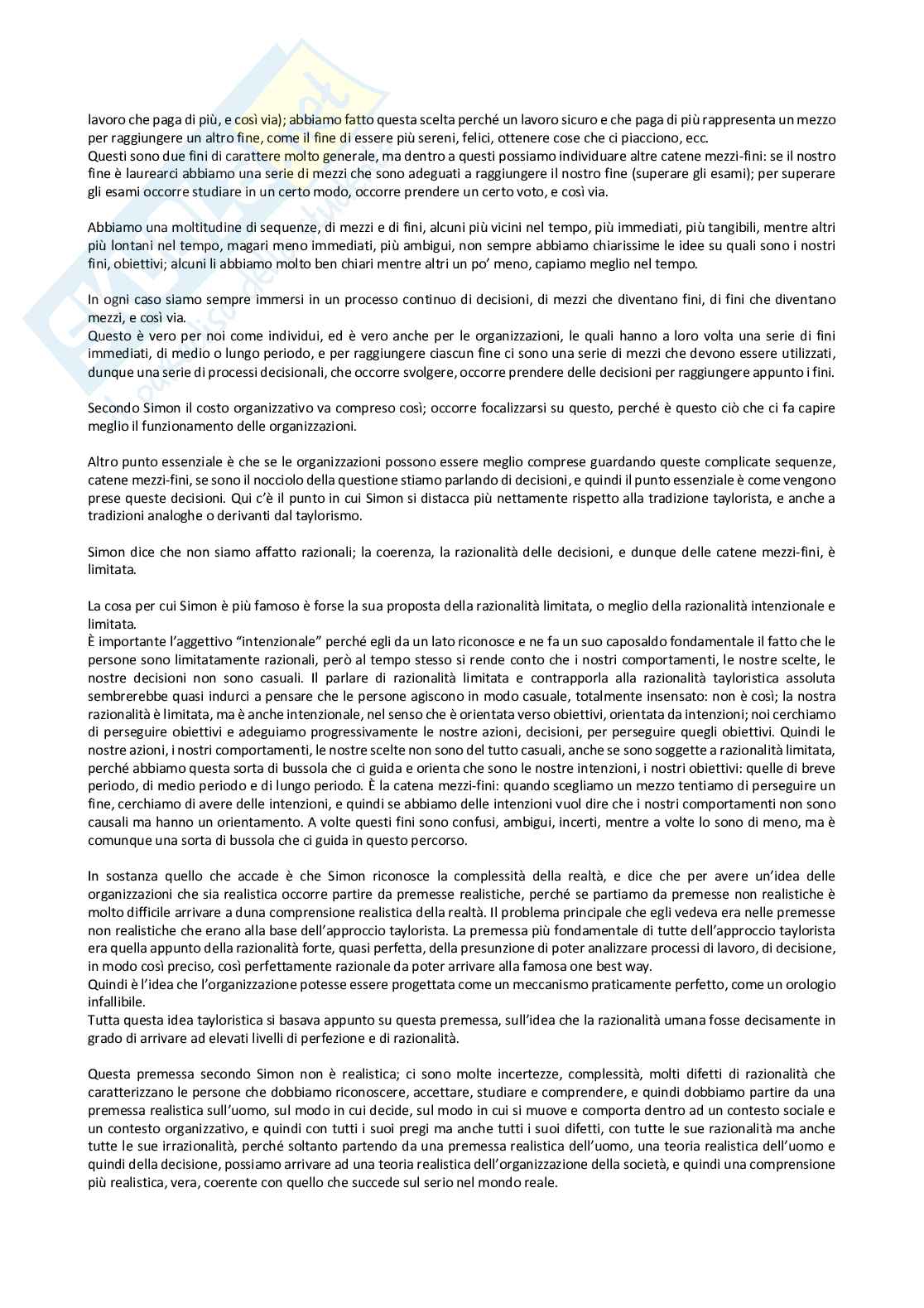 lavoro che paga di più, e così via); abbiamo fatto questa scelta perché un lavoro sicuro e che paga di più rappresenta un mezzo per raggiungere un altro fine, come il fine di essere più sereni, felici, ottenere cose che ci piacciono, ecc.
Questi sono due fini di carattere molto generale, ma dentro a questi possiamo individuare altre catene mezzi-fini: se il nostro fine è laurearci abbiamo una serie di mezzi che sono adeguati a raggiungere il nostro fine (superare gli esami); per superare gli esami occorre studiare in un certo modo, occorre prendere un certo voto, e così via.

Abbiamo una moltitudine di sequenze, di mezzi e di fini, alcuni più vicini nel tempo, più immediati, più tangibili, mentre altri più lontani nel tempo, magari meno immediati, più ambigui, non sempre abbiamo chiarissime le idee su quali sono i nostri fini, obiettivi; alcuni li abbiamo molto ben chiari mentre altri un po' meno, capiamo meglio nel tempo.

In ogni caso siamo sempre immersi in un processo continuo di decisioni, di mezzi che diventano fini, di fini che diventano mezzi, e così via.
Questo è vero per noi come individui, ed è vero anche per le organizzazioni, le quali hanno a loro volta una serie di fini immediati, di medio o lungo periodo, e per raggiungere ciascun fine ci sono una serie di mezzi che devono essere utilizzati, dunque una serie di processi decisionali, che occorre svolgere, occorre prendere delle decisioni per raggiungere appunto i fini.

Secondo Simon il costo organizzativo va compreso così; occorre focalizzarsi su questo, perché è questo ciò che ci fa capire meglio il funzionamento delle organizzazioni.

Altro punto essenziale è che se le organizzazioni possono essere meglio comprese guardando queste complicate sequenze, catene mezzi-fini, se sono il nocciolo della questione stiamo parlando di decisioni, e quindi il punto essenziale è come vengono prese queste decisioni. Qui c'è il punto in cui Simon si distacca più nettamente rispetto alla tradizione taylorista, e anche a tradizioni analoghe o derivanti dal taylorismo.

Simon dice che non siamo affatto razionali; la coerenza, la razionalità delle decisioni, e dunque delle catene mezzi-fini, è limitata.

La cosa per cui Simon è più famoso è forse la sua proposta della razionalità limitata, o meglio della razionalità intenzionale e limitata.
È importante l'aggettivo "intenzionale" perché egli da un lato riconosce e ne fa un suo caposaldo fondamentale il fatto che le persone sono limitatamente razionali, però al tempo stesso si rende conto che i nostri comportamenti, le nostre scelte, le nostre decisioni non sono casuali. Il parlare di razionalità limitata e contrapporla alla razionalità tayloristica assoluta sembrerebbe quasi indurci a pensare che le persone agiscono in modo casuale, totalmente insensato: non è così; la nostra razionalità è limitata, ma è anche intenzionale, nel senso che è orientata verso obiettivi, orientata da intenzioni; noi cerchiamo di perseguire obiettivi e adeguiamo progressivamente le nostre azioni, decisioni, per perseguire quegli obiettivi. Quindi le nostre azioni, i nostri comportamenti, le nostre scelte non sono del tutto casuali, anche se sono soggette a razionalità limitata, perché abbiamo questa sorta di bussola che ci guida e orienta che sono le nostre intenzioni, i nostri obiettivi: quelle di breve periodo, di medio periodo e di lungo periodo. È la catena mezzi-fini: quando scegliamo un mezzo tentiamo di perseguire un fine, cerchiamo di avere delle intenzioni, e quindi se abbiamo delle intenzioni vuol dire che i nostri comportamenti non sono causali ma hanno un orientamento. A volte questi fini sono confusi, ambigui, incerti, mentre a volte lo sono di meno, ma è comunque una sorta di bussola che ci guida in questo percorso.

In sostanza quello che accade è che Simon riconosce la complessità della realtà, e dice che per avere un'idea delle organizzazioni che sia realistica occorre partire da premesse realistiche, perché se partiamo da premesse non realistiche è molto difficile arrivare a duna comprensione realistica della realtà. Il problema principale che egli vedeva era nelle premesse non realistiche che erano alla base dell'approccio taylorista. La premessa più fondamentale di tutte dell'approccio taylorista era quella appunto della razionalità forte, quasi perfetta, della presunzione di poter analizzare processi di lavoro, di decisione, in modo così preciso, così perfettamente razionale da poter arrivare alla famosa one best way.
Quindi è l'idea che l'organizzazione potesse essere progettata come un meccanismo praticamente perfetto, come un orologio infallibile.
Tutta questa idea tayloristica si basava appunto su questa premessa, sull'idea che la razionalità umana fosse decisamente in grado di arrivare ad elevati livelli di perfezione e di razionalità.

Questa premessa secondo Simon non è realistica; ci sono molte incertezze, complessità, molti difetti di razionalità che caratterizzano le persone che dobbiamo riconoscere, accettare, studiare e comprendere, e quindi dobbiamo partire da una premessa realistica sull'uomo, sul modo in cui decide, sul modo in cui si muove e comporta dentro ad un contesto sociale e un contesto organizzativo, e quindi con tutti i suoi pregi ma anche tutti i suoi difetti, con tutte le sue razionalità ma anche tutte le sue irrazionalità, perché soltanto partendo da una premessa realistica dell'uomo, una teoria realistica dell'uomo e quindi della decisione, possiamo arrivare ad una teoria realistica dell'organizzazione della società, e quindi una comprensione più realistica, vera, coerente con quello che succede sul serio nel mondo reale.